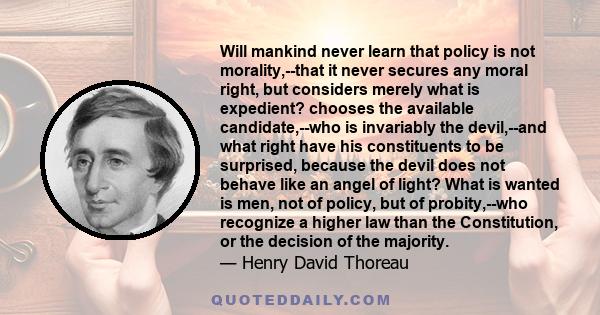 Will mankind never learn that policy is not morality,--that it never secures any moral right, but considers merely what is expedient? chooses the available candidate,--who is invariably the devil,--and what right have his constituents to be surprised, because the devil does not behave like an angel of light? What is wanted is men, not of policy, but of probity,--who recognize a higher law than the Constitution, or the decision of the majority.
— Henry David Thoreau

QUOTEDDAILY.COM